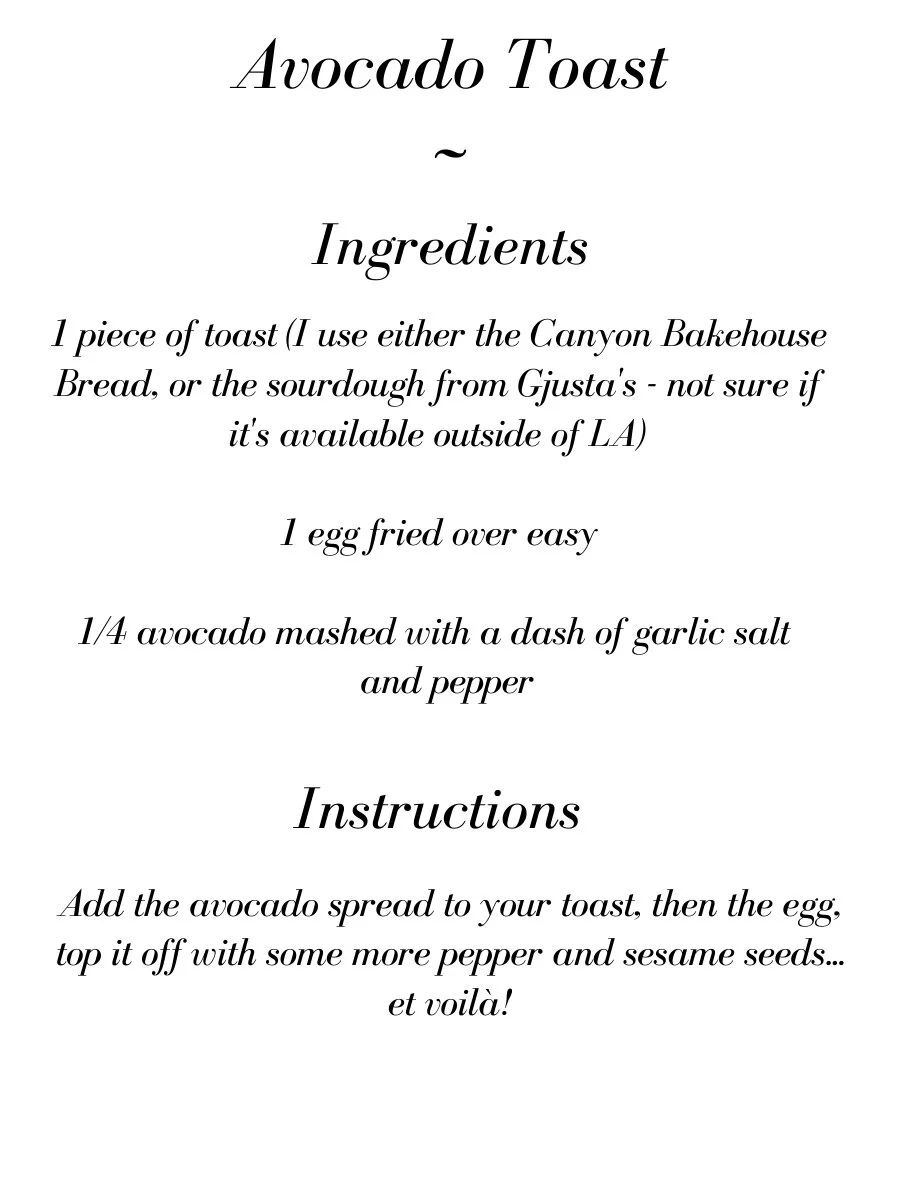 Avocado Toast
~
Ingredients

1 piece of toast (I use either the Canyon Bakehouse Bread, or the sourdough from Gjusta's - not sure if it's available outside of LA)

1 egg fried over easy

1/4 avocado mashed with a dash of garlic salt and pepper

Instructions

Add the avocado spread to your toast, then the egg, top it off with some more pepper and sesame seeds... et voilà!